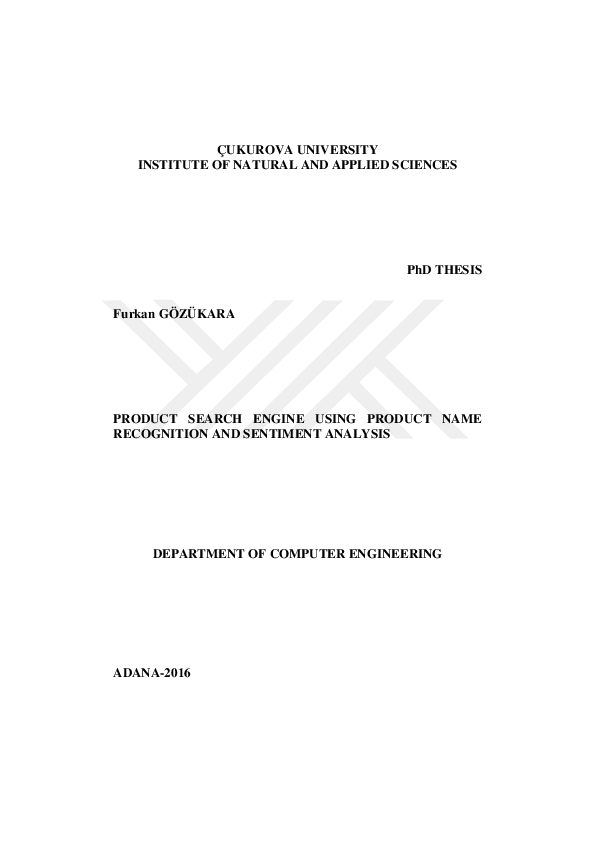 ÇUKUROVA UNIVERSITY
INSTITUTE OF NATURAL AND APPLIED SCIENCES

PhD THESIS

Furkan GÖZÜKARA

PRODUCT SEARCH ENGINE USING PRODUCT NAME RECOGNITION AND SENTIMENT ANALYSIS

DEPARTMENT OF COMPUTER ENGINEERING

ADANA-2016